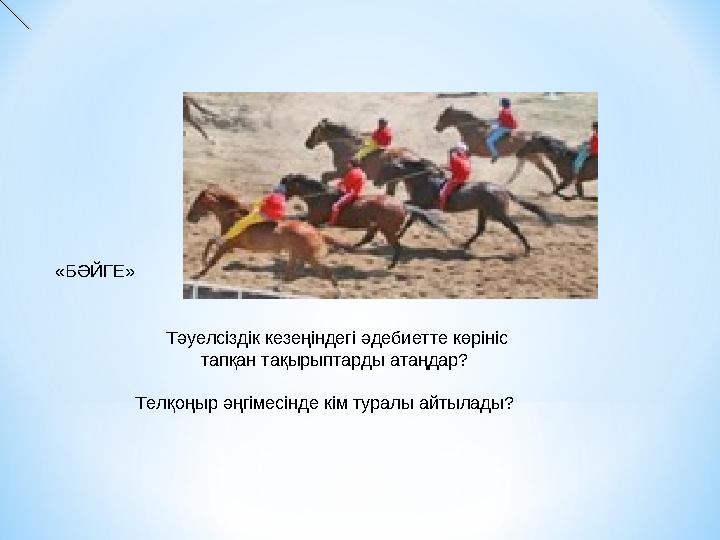 «БӘЙГЕ»

Тәуелсіздік кезеңіндегі әдебиетте көрініс тапқан тақырыптарды атаңдар?

Телқоңыр әңгімесінде кім туралы айтылады?